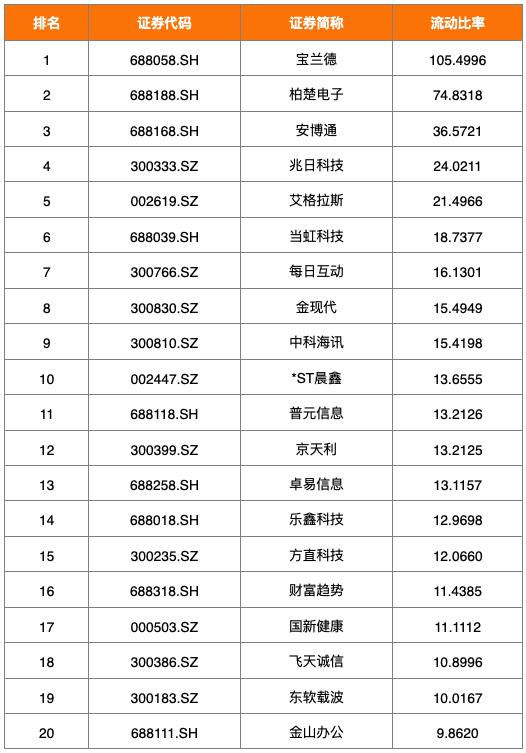 | 排名 | 证券代码 | 证券简称 | 流动比率 |
|---|---|---|---|
| 1 | 688058.SH | 宝兰德 | 105.4996 |
| 2 | 688188.SH | 柏楚电子 | 74.8318 |
| 3 | 688168.SH | 安博通 | 36.5721 |
| 4 | 300333.SZ | 兆日科技 | 24.0211 |
| 5 | 002619.SZ | 艾格拉斯 | 21.4966 |
| 6 | 688039.SH | 当虹科技 | 18.7377 |
| 7 | 300766.SZ | 每日互动 | 16.1301 |
| 8 | 300830.SZ | 金现代 | 15.4949 |
| 9 | 300810.SZ | 中科海讯 | 15.4198 |
| 10 | 002447.SZ | *ST晨鑫 | 13.6555 |
| 11 | 688118.SH | 普元信息 | 13.2126 |
| 12 | 300399.SZ | 京天利 | 13.2125 |
| 13 | 688258.SH | 卓易信息 | 13.1157 |
| 14 | 688018.SH | 乐鑫科技 | 12.9698 |
| 15 | 300235.SZ | 方直科技 | 12.0660 |
| 16 | 688318.SH | 财富趋势 | 11.4385 |
| 17 | 000503.SZ | 国新健康 | 11.1112 |
| 18 | 300386.SZ | 飞天诚信 | 10.8996 |
| 19 | 300183.SZ | 东软载波 | 10.0167 |
| 20 | 688111.SH | 金山办公 | 9.8620 |